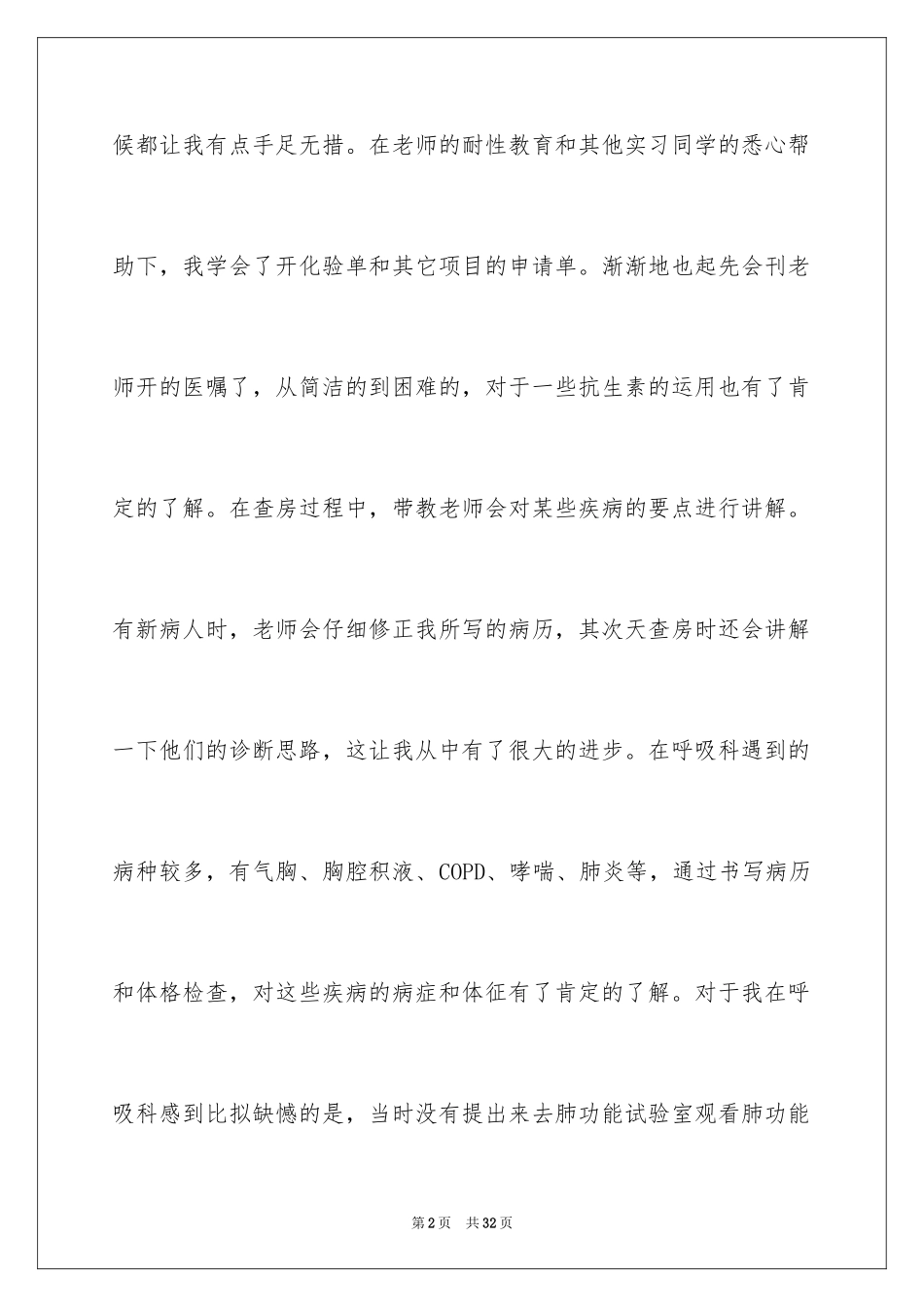 候都让我有点手足无措。在老师的耐性教育和其他实习同学的悉心帮助下，我学会了开化验单和其它项目的申请单。渐渐地也起先会刊老师开的医嘱了，从简洁的到困难的，对于一些抗生素的运用也有了肯定的了解。在查房过程中，带教老师会对某些疾病的要点进行讲解。有新病人时，老师会仔细修正我所写的病历，其次天查房时还会讲解一下他们的诊断思路，这让我从中有了很大的进步。在呼吸科遇到的病种较多，有气胸、胸腔积液、COPD、哮喘、肺炎等，通过书写病历和体格检查，对这些疾病的病症和体征有了肯定的了解。对于我在呼吸科感到比拟缺憾的是，当时没有提出来去肺功能试验室观看肺功能

第2页 共32页